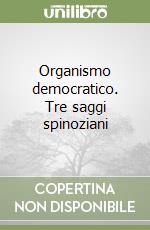 unilibro

Organismo democratico. Tre saggi spinoziani

COPERTINA NON DISPONIBILE